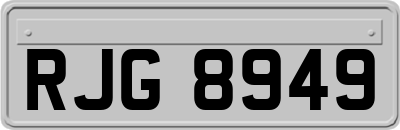 RJG 8949